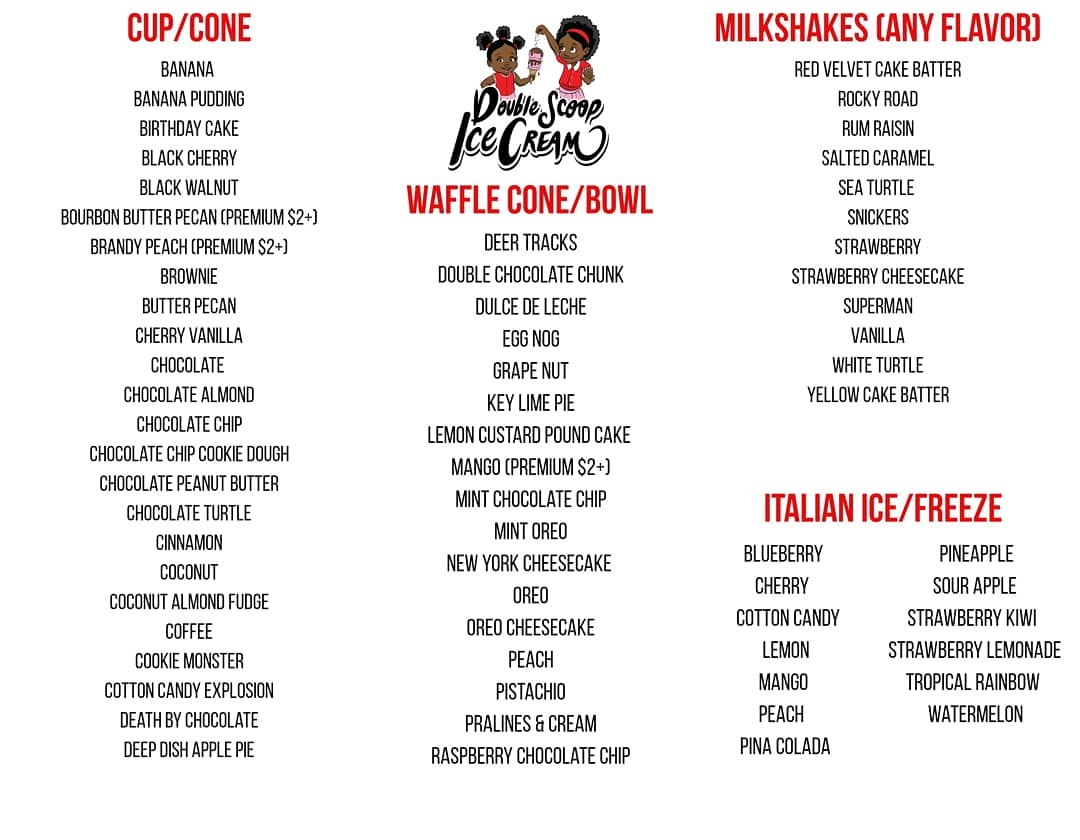 CUP/CONE

BANANA
BANANA PUDDING
BIRTHDAY CAKE
BLACK CHERRY
BLACK WALNUT
BOURBON BUTTER PECAN (PREMIUM $2+)
BRANDY PEACH (PREMIUM $2+)
BROWNIE
BUTTER PECAN
CHERRY VANILLA
CHOCOLATE
CHOCOLATE ALMOND
CHOCOLATE CHIP
CHOCOLATE CHIP COOKIE DOUGH
CHOCOLATE PEANUT BUTTER
CHOCOLATE TURTLE
CINNAMON
COCONUT
COCONUT ALMOND FUDGE
COFFEE
COOKIE MONSTER
COTTON CANDY EXPLOSION
DEATH BY CHOCOLATE
DEEP DISH APPLE PIE

Double Scoop Ice Cream

WAFFLE CONE/BOWL

DEER TRACKS
DOUBLE CHOCOLATE CHUNK
DULCE DE LECHE
EGG NOG
GRAPE NUT
KEY LIME PIE
LEMON CUSTARD POUND CAKE
MANGO (PREMIUM $2+)
MINT CHOCOLATE CHIP
MINT OREO
NEW YORK CHEESECAKE
OREO
OREO CHEESECAKE
PEACH
PISTACHIO
PRALINES & CREAM
RASPBERRY CHOCOLATE CHIP

MILKSHAKES (ANY FLAVOR)

RED VELVET CAKE BATTER
ROCKY ROAD
RUM RAISIN
SALTED CARAMEL
SEA TURTLE
SNICKERS
STRAWBERRY
STRAWBERRY CHEESECAKE
SUPERMAN
VANILLA
WHITE TURTLE
YELLOW CAKE BATTER

ITALIAN ICE/FREEZE

BLUEBERRY
CHERRY
COTTON CANDY
LEMON
MANGO
PEACH
PINA COLADA

PINEAPPLE
SOUR APPLE
STRAWBERRY KIWI
STRAWBERRY LEMONADE
TROPICAL RAINBOW
WATERMELON